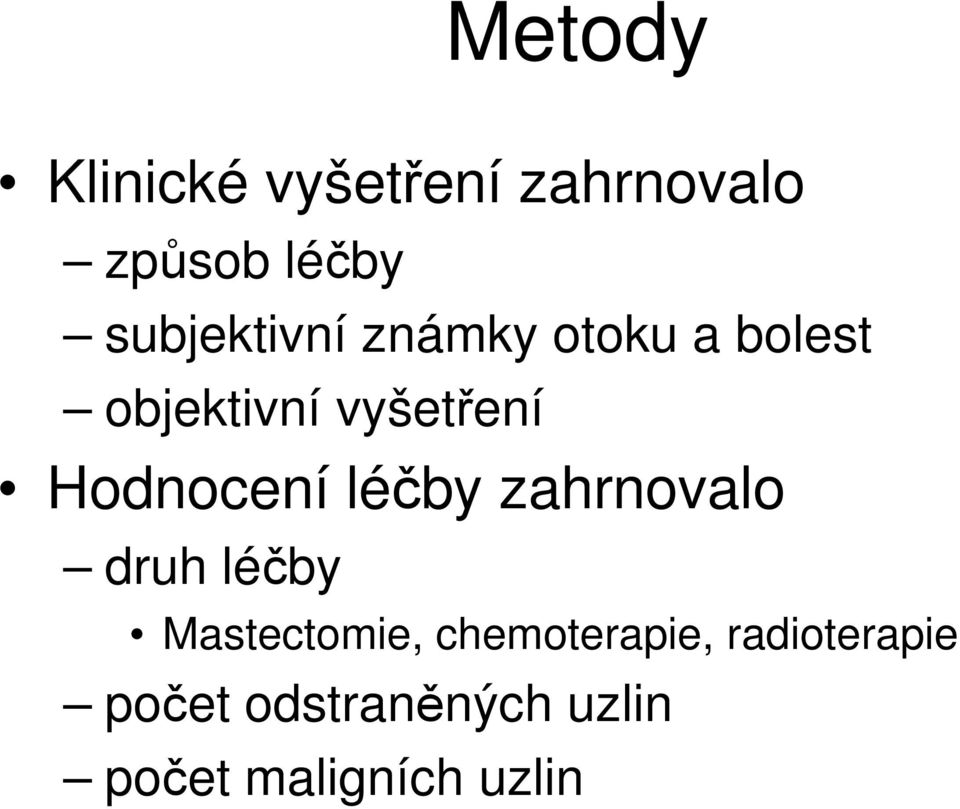 Metody

• Klinické vyšetření zahrnovalo
– způsob léčby
– subjektivní známky otoku a bolest
– objektivní vyšetření
• Hodnocení léčby zahrnovalo
– druh léčby
• Mastectomie, chemoterapie, radioterapie
– počet odstraněných uzlin
– počet maligních uzlin